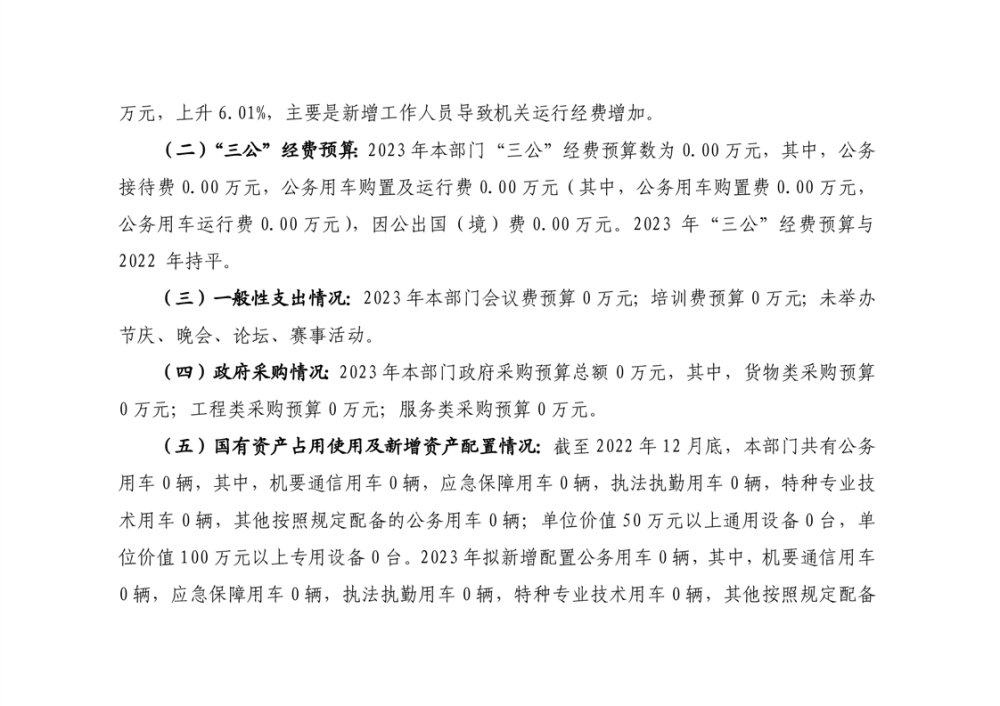 万元，上升 6.01%，主要是新增工作人员导致机关运行经费增加。

（二）“三公”经费预算：2023 年本部门“三公”经费预算数为 0.00 万元，其中，公务接待费 0.00 万元，公务用车购置及运行费 0.00 万元（其中，公务用车购置费 0.00 万元，公务用车运行费 0.00 万元），因公出国（境）费 0.00 万元。2023 年“三公”经费预算与 2022 年持平。

（三）一般性支出情况：2023 年本部门会议费预算 0 万元；培训费预算 0 万元；未举办节庆、晚会、论坛、赛事活动。

（四）政府采购情况：2023 年本部门政府采购预算总额 0 万元，其中，货物类采购预算 0 万元；工程类采购预算 0 万元；服务类采购预算 0 万元。

（五）国有资产占用使用及新增资产配置情况：截至 2022 年 12 月底，本部门共有公务用车 0 辆，其中，机要通信用车 0 辆，应急保障用车 0 辆，执法执勤用车 0 辆，特种专业技术用车 0 辆，其他按照规定配备的公务用车 0 辆；单位价值 50 万元以上通用设备 0 台，单位价值 100 万元以上专用设备 0 台。2023 年拟新增配置公务用车 0 辆，其中，机要通信用车 0 辆，应急保障用车 0 辆，执法执勤用车 0 辆，特种专业技术用车 0 辆，其他按照规定配备